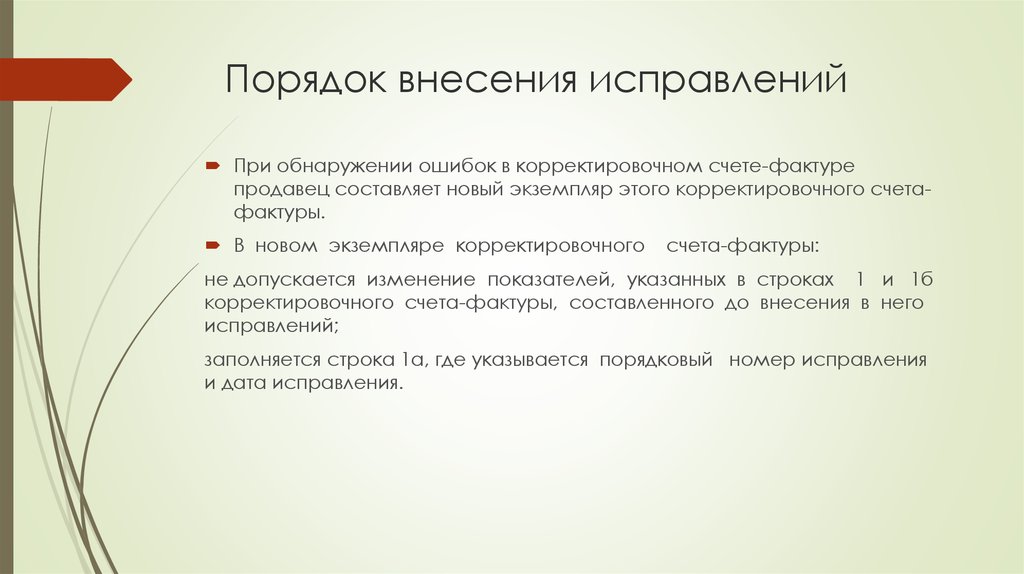 Порядок внесения исправлений

При обнаружении ошибок в корректировочном счете-фактуре продавец составляет новый экземпляр этого корректировочного счета-фактуры.

В новом экземпляре корректировочного счета-фактуры:

не допускается изменение показателей, указанных в строках 1 и 1б корректировочного счета-фактуры, составленного до внесения в него исправлений;

заполняется строка 1а, где указывается порядковый номер исправления и дата исправления.